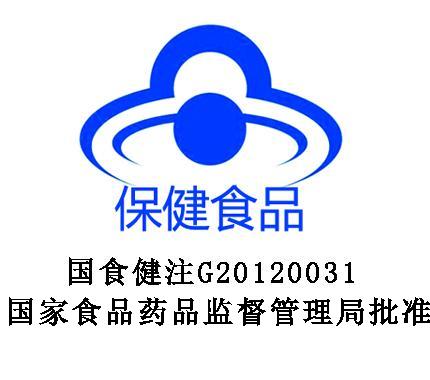 保健食品

国食健注G20120031
国家食品药品监督管理局批准